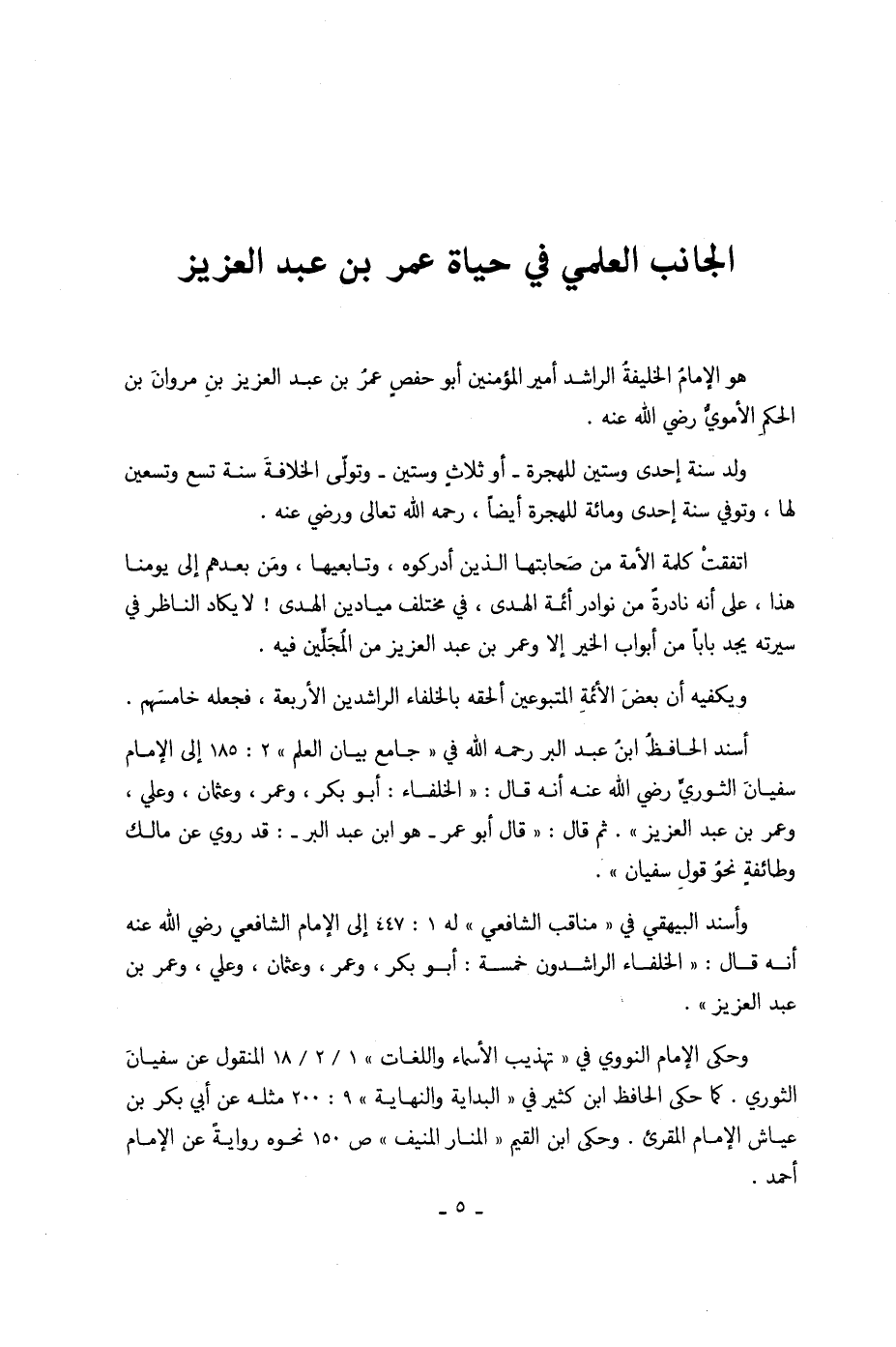 الجانب العلمي في حياة عمر بن عبد العزيز

هو الإمامُ الخليفةُ الراشد أمير المؤمنين أبو حفصٍ عمرُ بن عبد العزيز بنِ مروانَ بن الحكمِ الأمويُّ رضي الله عنه .

ولد سنة إحدى وستين للهجرة ـ أو ثلاثٍ وستين ـ وتولّى الخلافةَ سنة تسع وتسعين لها ، وتوفي سنة إحدى ومائة للهجرة أيضاً ، رحمه الله تعالى ورضي عنه .

اتفقتْ كلمة الأمة من صَحابتها الذين أدركوه ، وتابعيها ، ومَن بعدهم إلى يومنا هذا ، على أنه نادرةٌ من نوادر أئمة الهدى ، في مختلف ميادين الهدى ! لا يكاد الناظر في سيرته يجد باباً من أبواب الخير إلا وعمر بن عبد العزيز من المُجَلِّين فيه .

ويكفيه أن بعضَ الأئمةِ المتبوعين ألحقه بالخلفاء الراشدين الأربعة ، فجعله خامسَهم .

أسند الحافظُ ابنُ عبد البر رحمه الله في « جامع بيان العلم » ٢ : ١٨٥ إلى الإمام سفيانَ الثوريِّ رضي الله عنه أنه قال : « الخلفاء : أبو بكر ، وعمر ، وعثمان ، وعلي ، وعمر بن عبد العزيز » . ثم قال : « قال أبو عمر ـ هو ابن عبد البر ـ : قد روي عن مالك وطائفةٍ نحوُ قولِ سفيان » .

وأسند البيهقي في « مناقب الشافعي » له ١ : ٤٤٧ إلى الإمام الشافعي رضي الله عنه أنه قال : « الخلفاء الراشدون خمسة : أبو بكر ، وعمر ، وعثمان ، وعلي ، وعمر بن عبد العزيز » .

وحكى الإمام النووي في « تهذيب الأسماء واللغات » ١ / ٢ / ١٨ المنقول عن سفيانَ الثوري . كما حكى الحافظ ابن كثير في « البداية والنهاية » ٩ : ٢٠٠ مثله عن أبي بكر بن عياش الإمام المقرئ . وحكى ابن القيم « المنار المنيف » ص ١٥٠ نحوه روايةً عن الإمام أحمد .

ـ ٥ ـ